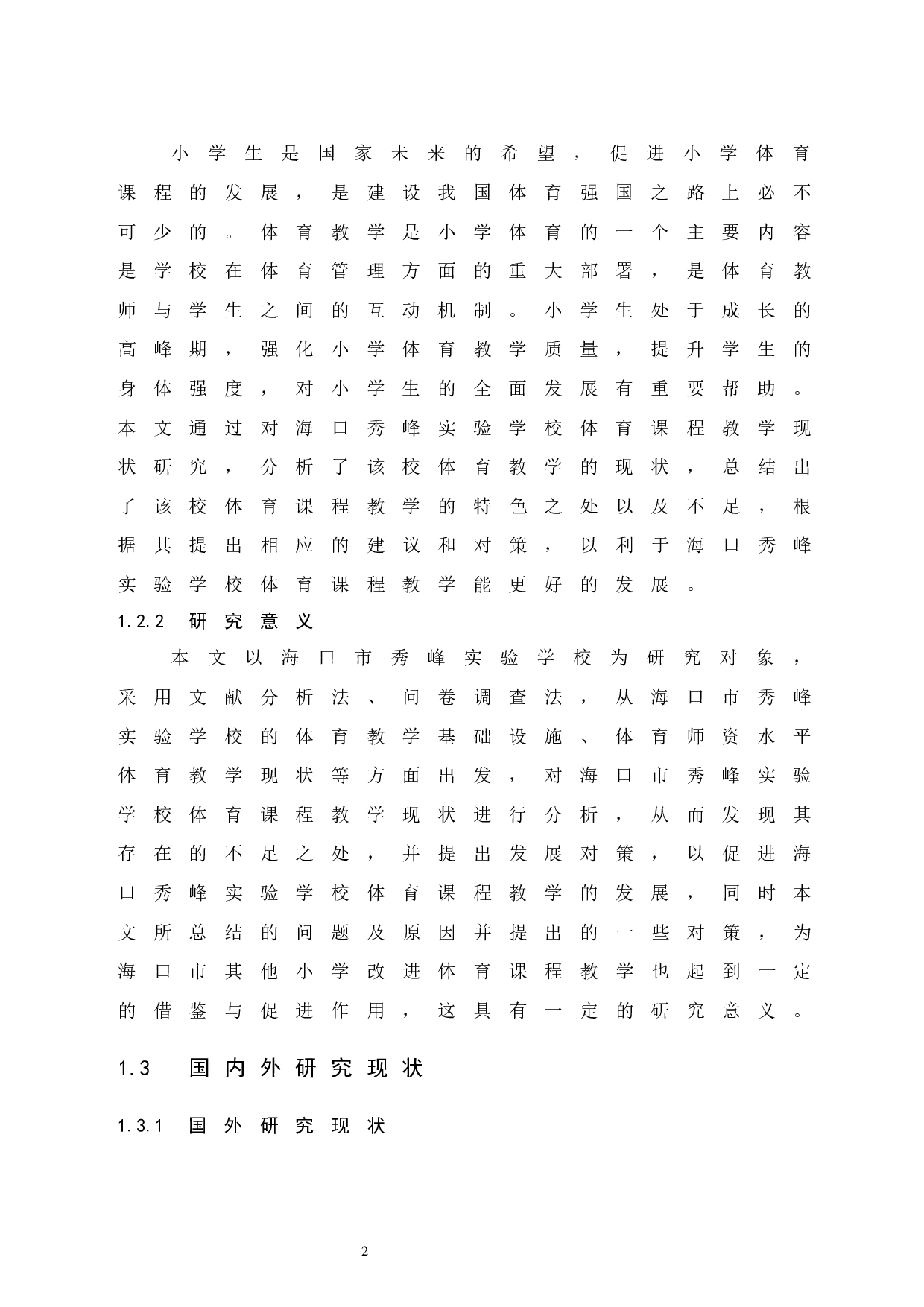 小学生是国家未来的希望，促进小学体育课程的发展，是建设我国体育强国之路上必不可少的。体育教学是小学体育的一个主要内容是学校在体育管理方面的重大部署，是体育教师与学生之间的互动机制。小学生处于成长的高峰期，强化小学体育教学质量，提升学生的身体强度，对小学生的全面发展有重要帮助。本文通过对海口秀峰实验学校体育课程教学现状研究，分析了该校体育教学的现状，总结出了该校体育课程教学的特色之处以及不足，根据其提出相应的建议和对策，以利于海口秀峰实验学校体育课程教学能更好的发展。

1.2.2 研究意义

本文以海口市秀峰实验学校为研究对象，采用文献分析法、问卷调查法，从海口市秀峰实验学校的体育教学基础设施、体育师资水平体育教学现状等方面出发，对海口市秀峰实验学校体育课程教学现状进行分析，从而发现其存在的不足之处，并提出发展对策，以促进海口秀峰实验学校体育课程教学的发展，同时本文所总结的问题及原因并提出的一些对策，为海口市其他小学改进体育课程教学也起到一定的借鉴与促进作用，这具有一定的研究意义。

1.3 国内外研究现状

1.3.1 国外研究现状

2